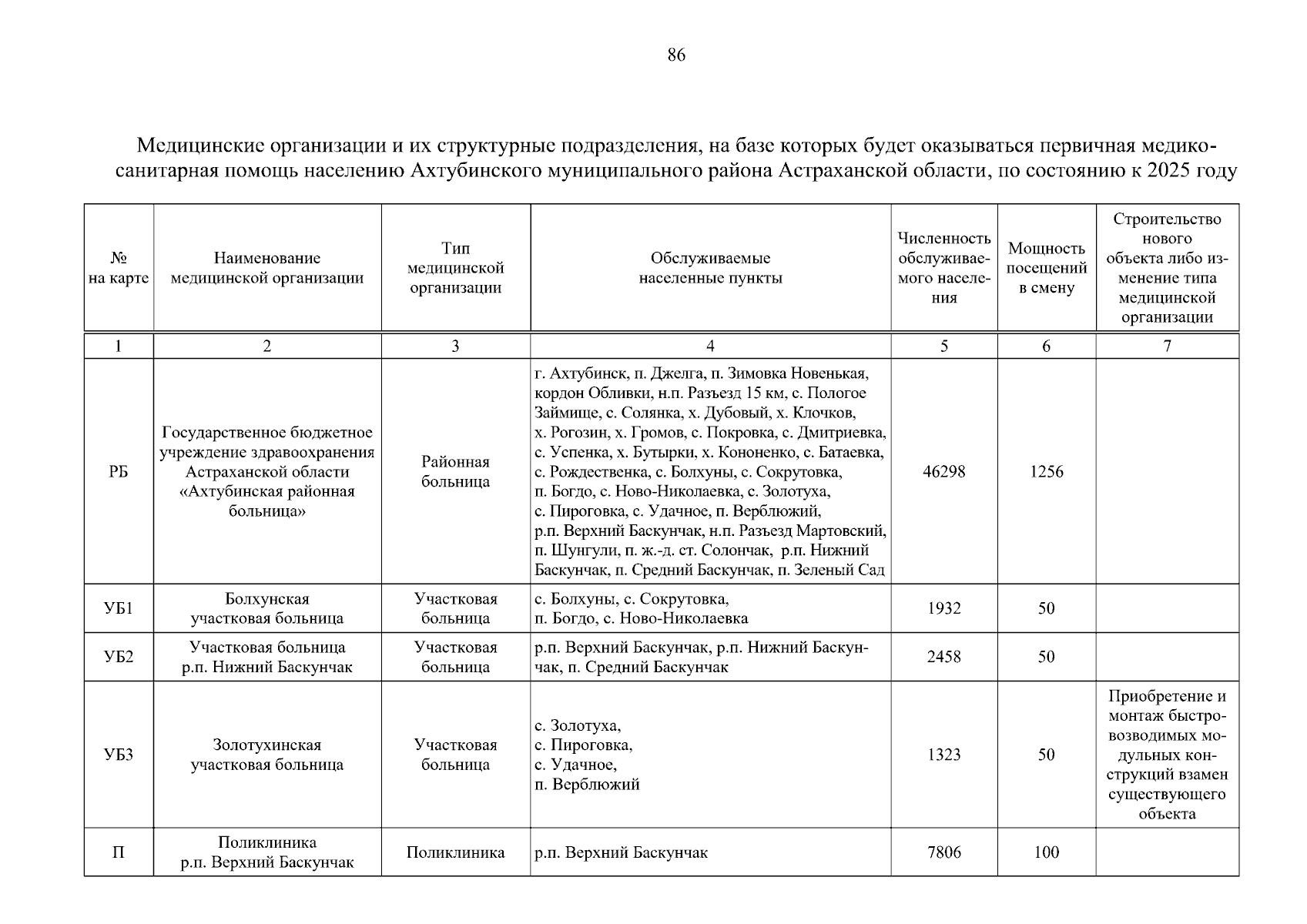 86

Медицинские организации и их структурные подразделения, на базе которых будет оказываться первичная медико-санитарная помощь населению Ахтубинского муниципального района Астраханской области, по состоянию к 2025 году

| № на карте | Наименование медицинской организации | Тип медицинской организации | Обслуживаемые населенные пункты | Численность обслуживаемого населения | Мощность посещений в смену | Строительство нового объекта либо изменение типа медицинской организации |
|---|---|---|---|---|---|---|
| 1 | 2 | 3 | 4 | 5 | 6 | 7 |
| РБ | Государственное бюджетное учреждение здравоохранения Астраханской области «Ахтубинская районная больница» | Районная больница | г. Ахтубинск, п. Джелга, п. Зимовка Новенькая, кордон Обливки, н.п. Разъезд 15 км, с. Пологое Займище, с. Солянка, х. Дубовый, х. Клочков, х. Рогозин, х. Громов, с. Покровка, с. Дмитриевка, с. Успенка, х. Бутырки, х. Кононенко, с. Батаевка, с. Рождественка, с. Болхуны, с. Сокрутовка, п. Богдо, с. Ново-Николаевка, с. Золотуха, с. Пироговка, с. Удачное, п. Верблюжий, р.п. Верхний Баскунчак, н.п. Разъезд Мартовский, п. Шунгули, п. ж.-д. ст. Солончак, р.п. Нижний Баскунчак, п. Средний Баскунчак, п. Зеленый Сад | 46298 | 1256 | |
| УБ1 | Болхунская участковая больница | Участковая больница | с. Болхуны, с. Сокрутовка, п. Богдо, с. Ново-Николаевка | 1932 | 50 | |
| УБ2 | Участковая больница р.п. Нижний Баскунчак | Участковая больница | р.п. Верхний Баскунчак, р.п. Нижний Баскунчак, п. Средний Баскунчак | 2458 | 50 | |
| УБ3 | Золотухинская участковая больница | Участковая больница | с. Золотуха, с. Пироговка, с. Удачное, п. Верблюжий | 1323 | 50 | Приобретение и монтаж быстровозводимых модульных конструкций взамен существующего объекта |
| П | Поликлиника р.п. Верхний Баскунчак | Поликлиника | р.п. Верхний Баскунчак | 7806 | 100 | |